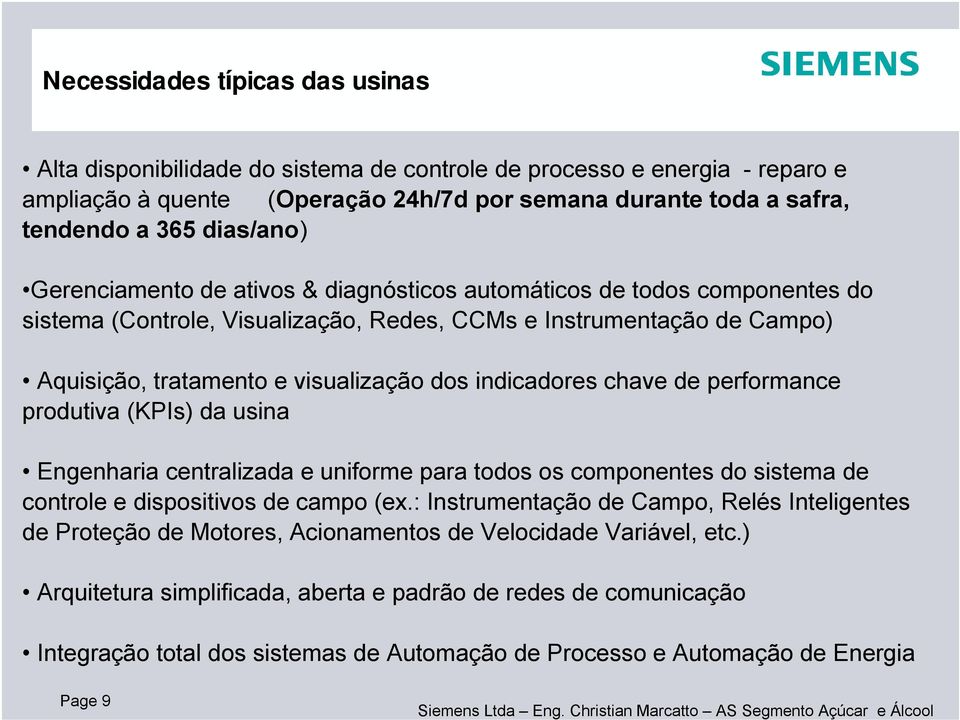 Necessidades típicas das usinas

SIEMENS

• Alta disponibilidade do sistema de controle de processo e energia - reparo e ampliação à quente (Operação 24h/7d por semana durante toda a safra, tendendo a 365 dias/ano)

•Gerenciamento de ativos & diagnósticos automáticos de todos componentes do sistema (Controle, Visualização, Redes, CCMs e Instrumentação de Campo)

• Aquisição, tratamento e visualização dos indicadores chave de performance produtiva (KPIs) da usina

• Engenharia centralizada e uniforme para todos os componentes do sistema de controle e dispositivos de campo (ex.: Instrumentação de Campo, Relés Inteligentes de Proteção de Motores, Acionamentos de Velocidade Variável, etc.)

• Arquitetura simplificada, aberta e padrão de redes de comunicação

• Integração total dos sistemas de Automação de Processo e Automação de Energia

Page 9

Siemens Ltda – Eng. Christian Marcatto – AS Segmento Açúcar e Álcool